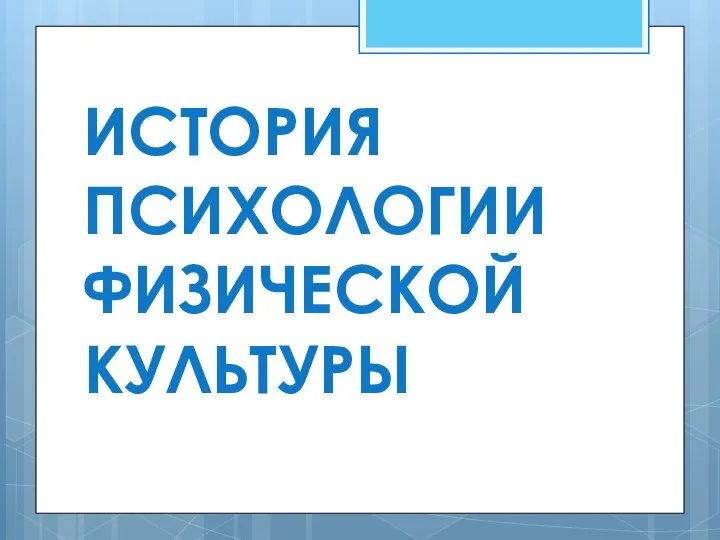 ИСТОРИЯ ПСИХОЛОГИИ ФИЗИЧЕСКОЙ КУЛЬТУРЫ